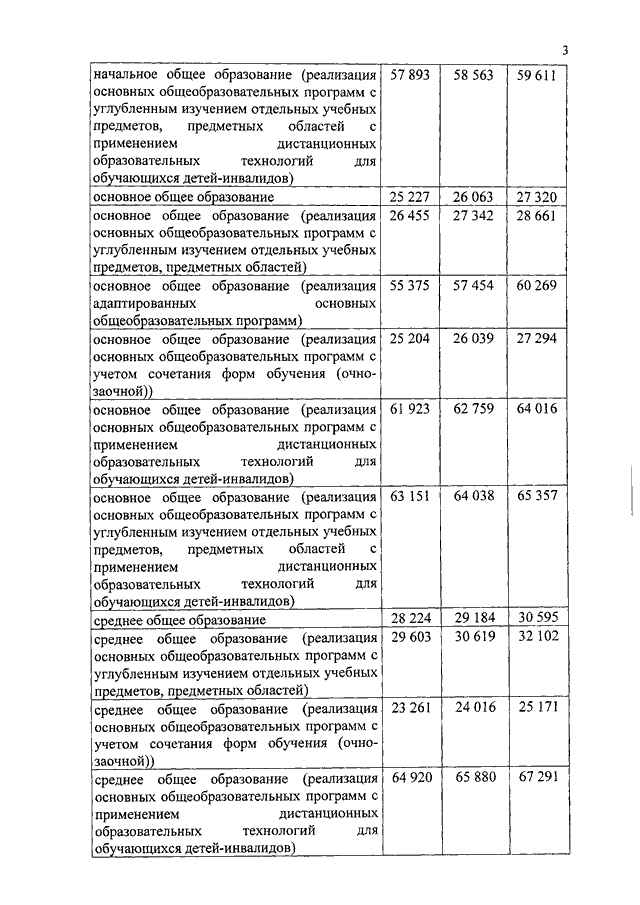 3

| | | | |
|---|---|---|---|
| начальное общее образование (реализация основных общеобразовательных программ с углубленным изучением отдельных учебных предметов, предметных областей с применением дистанционных образовательных технологий для обучающихся детей-инвалидов) | 57 893 | 58 563 | 59 611 |
| основное общее образование | 25 227 | 26 063 | 27 320 |
| основное общее образование (реализация основных общеобразовательных программ с углубленным изучением отдельных учебных предметов, предметных областей) | 26 455 | 27 342 | 28 661 |
| основное общее образование (реализация адаптированных основных общеобразовательных программ) | 55 375 | 57 454 | 60 269 |
| основное общее образование (реализация основных общеобразовательных программ с учетом сочетания форм обучения (очно-заочной)) | 25 204 | 26 039 | 27 294 |
| основное общее образование (реализация основных общеобразовательных программ с применением дистанционных образовательных технологий для обучающихся детей-инвалидов) | 61 923 | 62 759 | 64 016 |
| основное общее образование (реализация основных общеобразовательных программ с углубленным изучением отдельных учебных предметов, предметных областей с применением дистанционных образовательных технологий для обучающихся детей-инвалидов) | 63 151 | 64 038 | 65 357 |
| среднее общее образование | 28 224 | 29 184 | 30 595 |
| среднее общее образование (реализация основных общеобразовательных программ с углубленным изучением отдельных учебных предметов, предметных областей) | 29 603 | 30 619 | 32 102 |
| среднее общее образование (реализация основных общеобразовательных программ с учетом сочетания форм обучения (очно-заочной)) | 23 261 | 24 016 | 25 171 |
| среднее общее образование (реализация основных общеобразовательных программ с применением дистанционных образовательных технологий для обучающихся детей-инвалидов) | 64 920 | 65 880 | 67 291 |